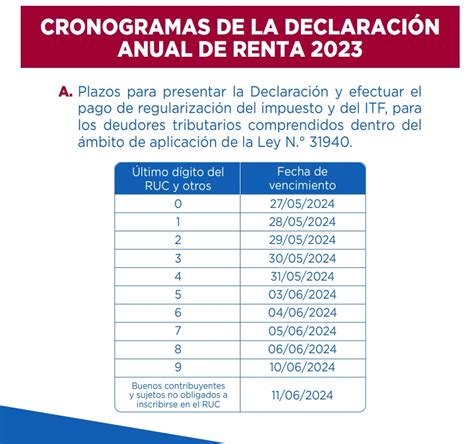 CRONOGRAMAS DE LA DECLARACIÓN ANUAL DE RENTA 2023

A. Plazos para presentar la Declaración y efectuar el pago de regularización del impuesto y del ITF, para los deudores tributarios comprendidos dentro del ámbito de aplicación de la Ley N.° 31940.

| Último dígito del RUC y otros | Fecha de vencimiento |
|---|---|
| 0 | 27/05/2024 |
| 1 | 28/05/2024 |
| 2 | 29/05/2024 |
| 3 | 30/05/2024 |
| 4 | 31/05/2024 |
| 5 | 03/06/2024 |
| 6 | 04/06/2024 |
| 7 | 05/06/2024 |
| 8 | 06/06/2024 |
| 9 | 10/06/2024 |
| Buenos contribuyentes y sujetos no obligados a inscribirse en el RUC | 11/06/2024 |